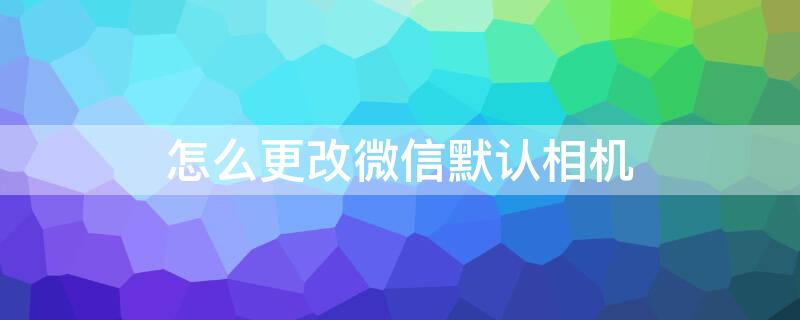 怎么更改微信默认相机